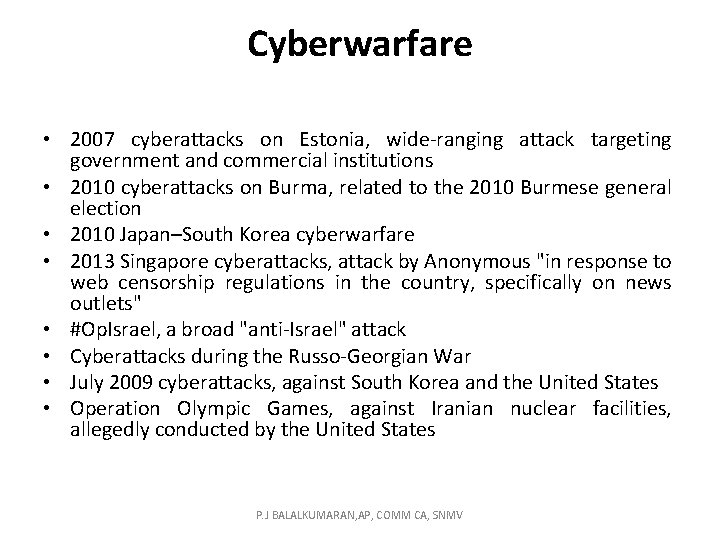 Cyberwarfare

• 2007 cyberattacks on Estonia, wide-ranging attack targeting government and commercial institutions
• 2010 cyberattacks on Burma, related to the 2010 Burmese general election
• 2010 Japan–South Korea cyberwarfare
• 2013 Singapore cyberattacks, attack by Anonymous "in response to web censorship regulations in the country, specifically on news outlets"
• #OpIsrael, a broad "anti-Israel" attack
• Cyberattacks during the Russo-Georgian War
• July 2009 cyberattacks, against South Korea and the United States
• Operation Olympic Games, against Iranian nuclear facilities, allegedly conducted by the United States

P.J BALALKUMARAN,AP, COMM CA, SNMV